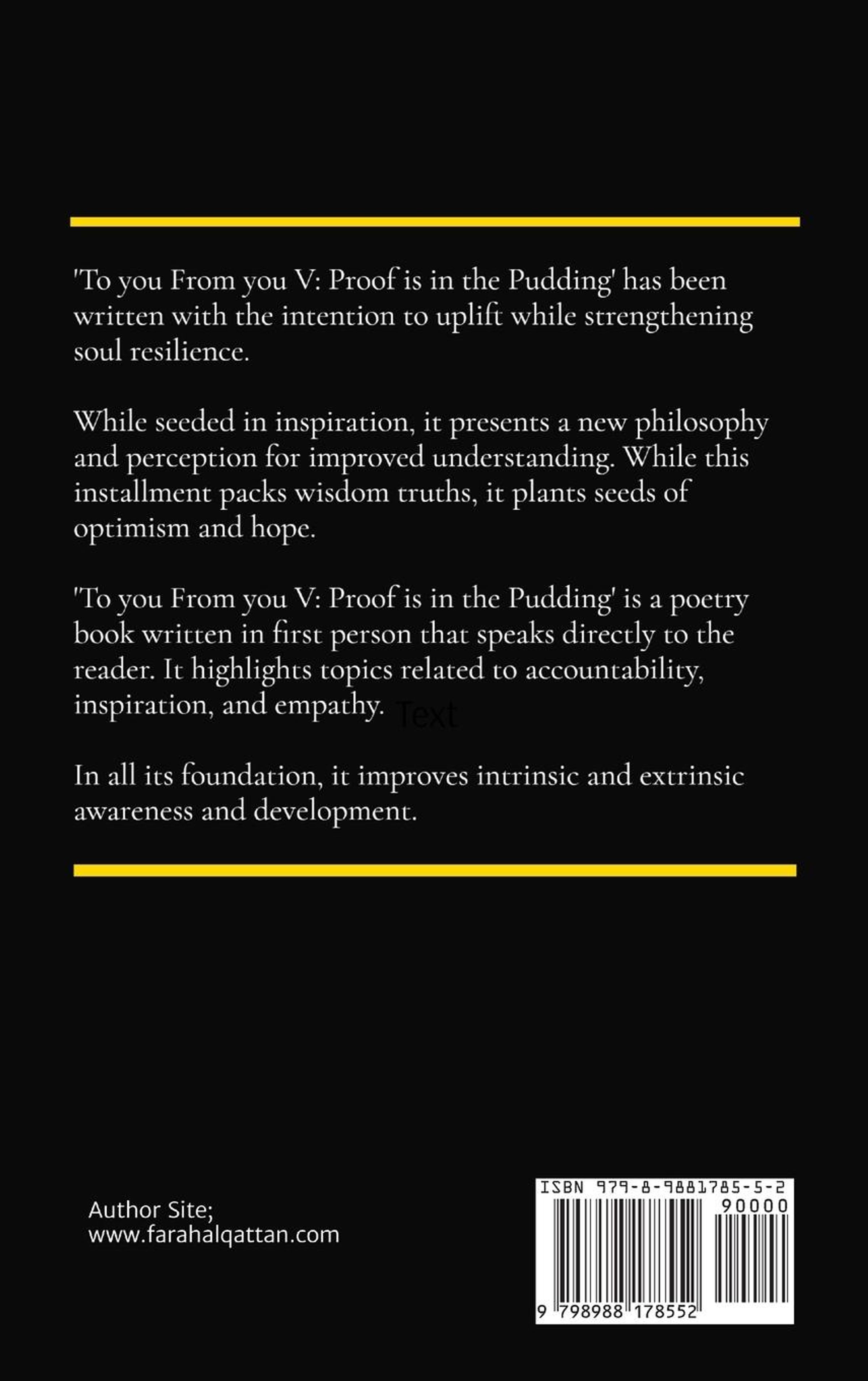 'To you From you V: Proof is in the Pudding' has been written with the intention to uplift while strengthening soul resilience.

While seeded in inspiration, it presents a new philosophy and perception for improved understanding. While this installment packs wisdom truths, it plants seeds of optimism and hope.

'To you From you V: Proof is in the Pudding' is a poetry book written in first person that speaks directly to the reader. It highlights topics related to accountability, inspiration, and empathy. Text

In all its foundation, it improves intrinsic and extrinsic awareness and development.

Author Site;
www.farahalqattan.com

ISBN 979-8-9881785-5-2
90000
9 798988 178552